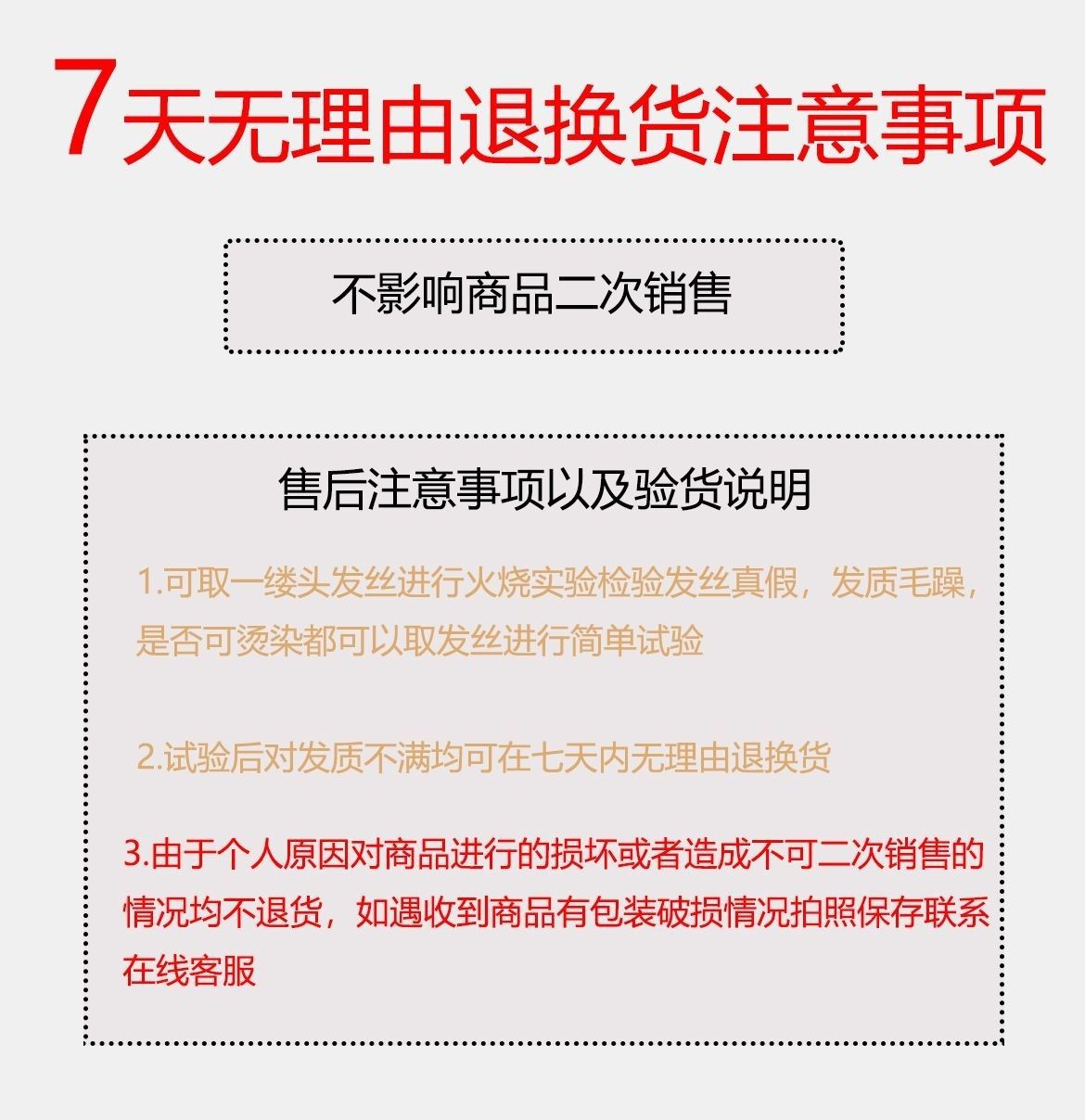 7天无理由退换货注意事项

不影响商品二次销售

售后注意事项以及验货说明

1.可取一缕头发丝进行火烧实验检验发丝真假，发质毛躁，是否可烫染都可以取发丝进行简单试验

2.试验后对发质不满均可在七天内无理由退换货

3.由于个人原因对商品进行的损坏或者造成不可二次销售的情况均不退货，如遇收到商品有包装破损情况拍照保存联系在线客服